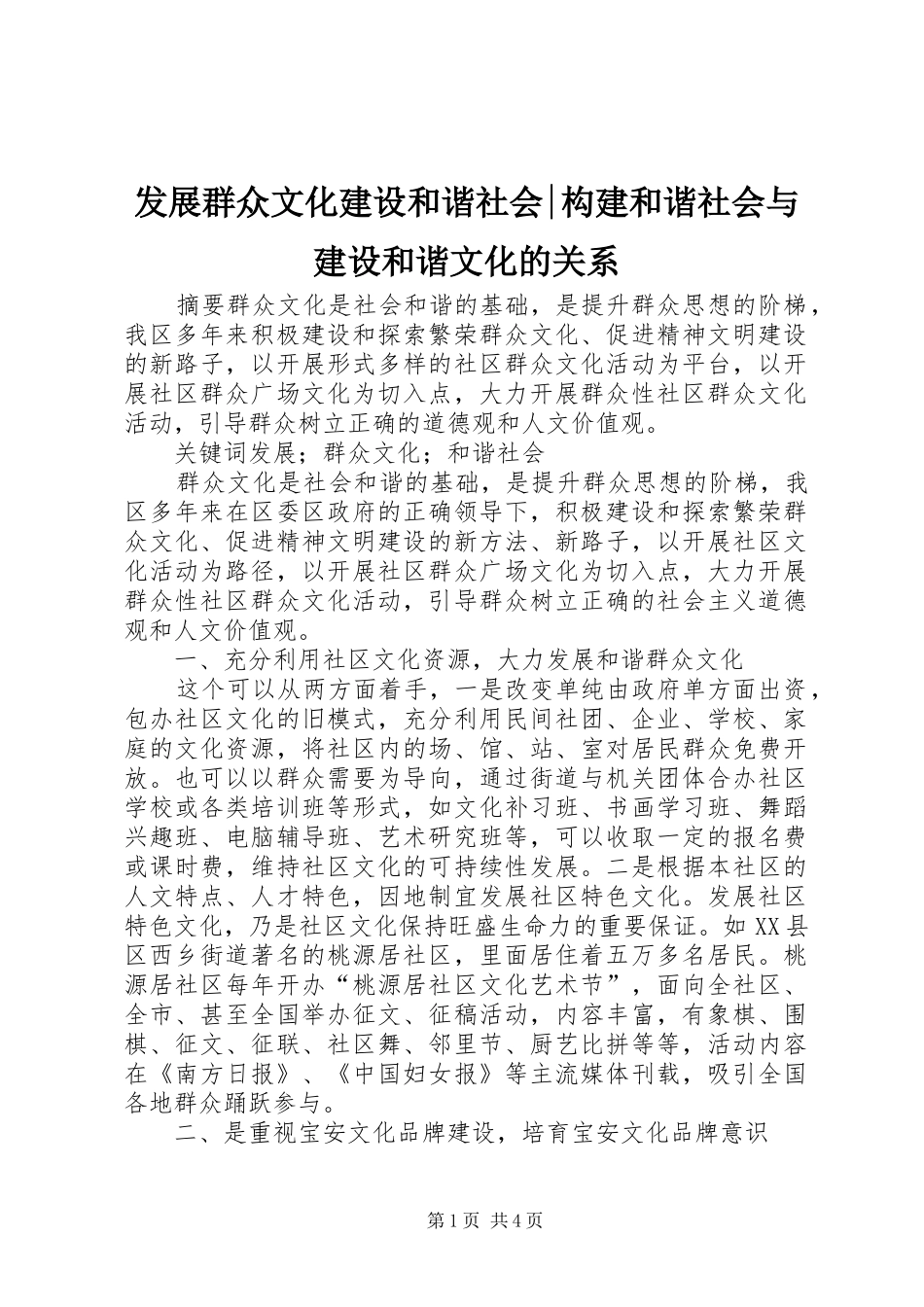 发展群众文化建设和谐社会|构建和谐社会与建设和谐文化的关系

摘要群众文化是社会和谐的基础，是提升群众思想的阶梯，我区多年来积极建设和探索繁荣群众文化、促进精神文明建设的新路子，以开展形式多样的社区群众文化活动为平台，以开展社区群众广场文化为切入点，大力开展群众性社区群众文化活动，引导群众树立正确的道德观和人文价值观。

关键词发展；群众文化；和谐社会

群众文化是社会和谐的基础，是提升群众思想的阶梯，我区多年来在区委区政府的正确领导下，积极建设和探索繁荣群众文化、促进精神文明建设的新方法、新路子，以开展社区文化活动为路径，以开展社区群众广场文化为切入点，大力开展群众性社区群众文化活动，引导群众树立正确的社会主义道德观和人文价值观。

一、充分利用社区文化资源，大力发展和谐群众文化

这个可以从两方面着手，一是改变单纯由政府单方面出资，包办社区文化的旧模式，充分利用民间社团、企业、学校、家庭的文化资源，将社区内的场、馆、站、室对居民群众免费开放。也可以以群众需要为导向，通过街道与机关团体合办社区学校或各类培训班等形式，如文化补习班、书画学习班、舞蹈兴趣班、电脑辅导班、艺术研究班等，可以收取一定的报名费或课时费，维持社区文化的可持续性发展。二是根据本社区的人文特点、人才特色，因地制宜发展社区特色文化。发展社区特色文化，乃是社区文化保持旺盛生命力的重要保证。如XX县区西乡街道著名的桃源居社区，里面居住着五万多名居民。桃源居社区每年开办“桃源居社区文化艺术节”，面向全社区、全市、甚至全国举办征文、征稿活动，内容丰富，有象棋、围棋、征文、征联、社区舞、邻里节、厨艺比拼等等，活动内容在《南方日报》、《中国妇女报》等主流媒体刊载，吸引全国各地群众踊跃参与。

二、是重视宝安文化品牌建设，培育宝安文化品牌意识

第1页 共4页